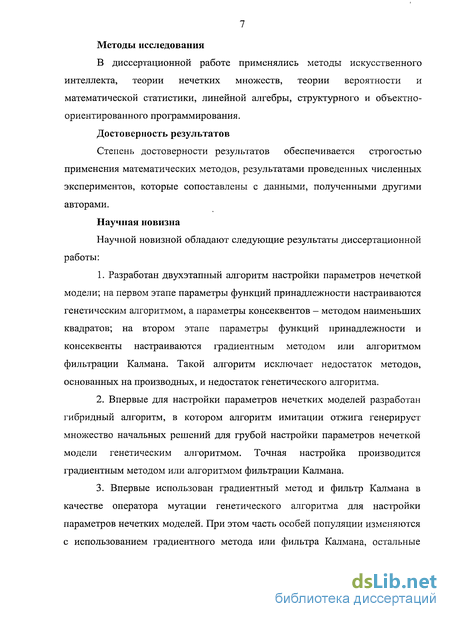 7

Методы исследования

В диссертационной работе применялись методы искусственного интеллекта, теории нечетких множеств, теории вероятности и математической статистики, линейной алгебры, структурного и объектно-ориентированного программирования.

Достоверность результатов

Степень достоверности результатов обеспечивается строгостью применения математических методов, результатами проведенных численных экспериментов, которые сопоставлены с данными, полученными другими авторами.

Научная новизна

Научной новизной обладают следующие результаты диссертационной работы:

1. Разработан двухэтапный алгоритм настройки параметров нечеткой модели; на первом этапе параметры функций принадлежности настраиваются генетическим алгоритмом, а параметры консеквентов – методом наименьших квадратов; на втором этапе параметры функций принадлежности и консеквенты настраиваются градиентным методом или алгоритмом фильтрации Калмана. Такой алгоритм исключает недостаток методов, основанных на производных, и недостаток генетического алгоритма.

2. Впервые для настройки параметров нечетких моделей разработан гибридный алгоритм, в котором алгоритм имитации отжига генерирует множество начальных решений для грубой настройки параметров нечеткой модели генетическим алгоритмом. Точная настройка производится градиентным методом или алгоритмом фильтрации Калмана.

3. Впервые использован градиентный метод и фильтр Калмана в качестве оператора мутации генетического алгоритма для настройки параметров нечетких моделей. При этом часть особей популяции изменяются с использованием градиентного метода или фильтра Калмана, остальные

dsLib.net
библиотека диссертаций